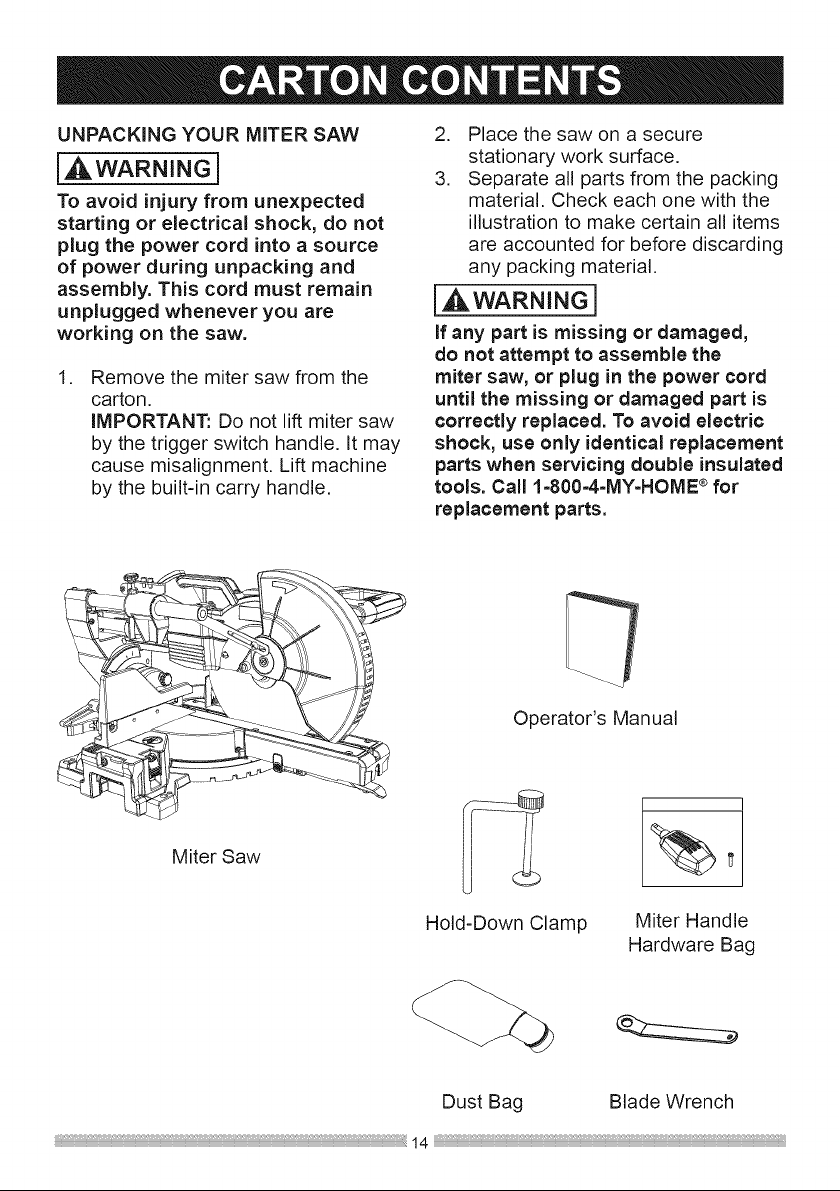 CARTON CONTENTS

UNPACKING YOUR MITER SAW

WARNING

To avoid injury from unexpected starting or electrical shock, do not plug the power cord into a source of power during unpacking and assembly. This cord must remain unplugged whenever you are working on the saw.

1. Remove the miter saw from the carton.
IMPORTANT: Do not lift miter saw by the trigger switch handle. It may cause misalignment. Lift machine by the built-in carry handle.

2. Place the saw on a secure stationary work surface.
3. Separate all parts from the packing material. Check each one with the illustration to make certain all items are accounted for before discarding any packing material.

WARNING

If any part is missing or damaged, do not attempt to assemble the miter saw, or plug in the power cord until the missing or damaged part is correctly replaced. To avoid electric shock, use only identical replacement parts when servicing double insulated tools. Call 1-800-4-MY-HOME® for replacement parts.

Miter Saw

Operator's Manual

Hold-Down Clamp

Miter Handle Hardware Bag

Dust Bag

Blade Wrench

14